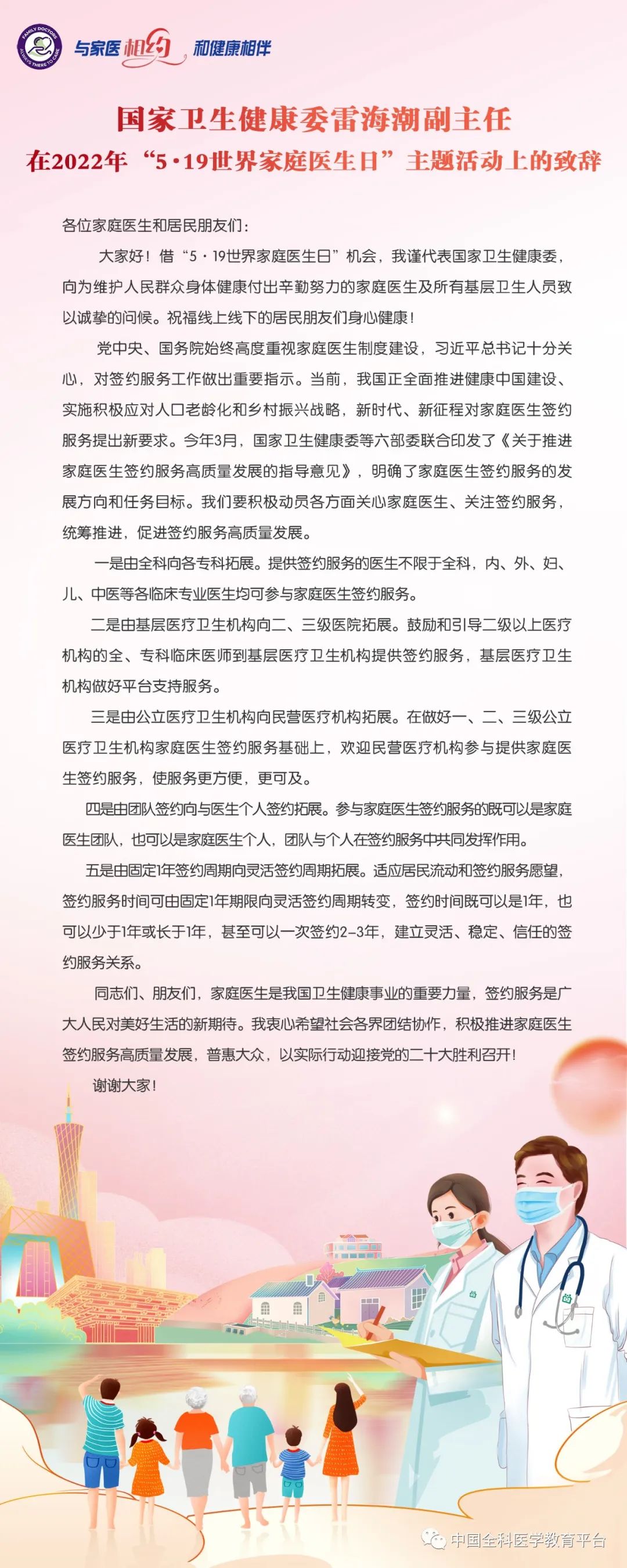 FAMILY DOCTORS ALWAYS THERE TO CARE

与家医相约 和健康相伴

国家卫生健康委雷海潮副主任
在2022年“5·19世界家庭医生日”主题活动上的致辞

各位家庭医生和居民朋友们：

大家好！借“5·19世界家庭医生日”机会，我谨代表国家卫生健康委，向为维护人民群众身体健康付出辛勤努力的家庭医生及所有基层卫生人员致以诚挚的问候。祝福线上线下的居民朋友们身心健康！

党中央、国务院始终高度重视家庭医生制度建设，习近平总书记十分关心，对签约服务工作做出重要指示。当前，我国正全面推进健康中国建设、实施积极应对人口老龄化和乡村振兴战略，新时代、新征程对家庭医生签约服务提出新要求。今年3月，国家卫生健康委等六部委联合印发了《关于推进家庭医生签约服务高质量发展的指导意见》，明确了家庭医生签约服务的发展方向和任务目标。我们要积极动员各方面关心家庭医生、关注签约服务，统筹推进，促进签约服务高质量发展。

一是由全科向各专科拓展。提供签约服务的医生不限于全科，内、外、妇、儿、中医等各临床专业医生均可参与家庭医生签约服务。

二是由基层医疗卫生机构向二、三级医院拓展。鼓励和引导二级以上医疗机构的全、专科临床医师到基层医疗卫生机构提供签约服务，基层医疗卫生机构做好平台支持服务。

三是由公立医疗卫生机构向民营医疗机构拓展。在做好一、二、三级公立医疗卫生机构家庭医生签约服务基础上，欢迎民营医疗机构参与提供家庭医生签约服务，使服务更方便，更可及。

四是由团队签约向与医生个人签约拓展。参与家庭医生签约服务的既可以是家庭医生团队，也可以是家庭医生个人，团队与个人在签约服务中共同发挥作用。

五是由固定1年签约周期向灵活签约周期拓展。适应居民流动和签约服务愿望，签约服务时间可由固定1年期限向灵活签约周期转变，签约时间既可以是1年，也可以少于1年或长于1年，甚至可以一次签约2-3年，建立灵活、稳定、信任的签约服务关系。

同志们、朋友们，家庭医生是我国卫生健康事业的重要力量，签约服务是广大人民对美好生活的新期待。我衷心希望社会各界团结协作，积极推进家庭医生签约服务高质量发展，普惠大众，以实际行动迎接党的二十大胜利召开！

谢谢大家！

中国全科医学教育平台